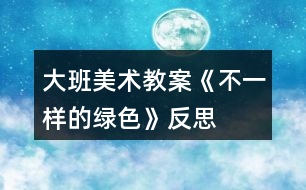 大班美术教案《不一样的绿色》反思